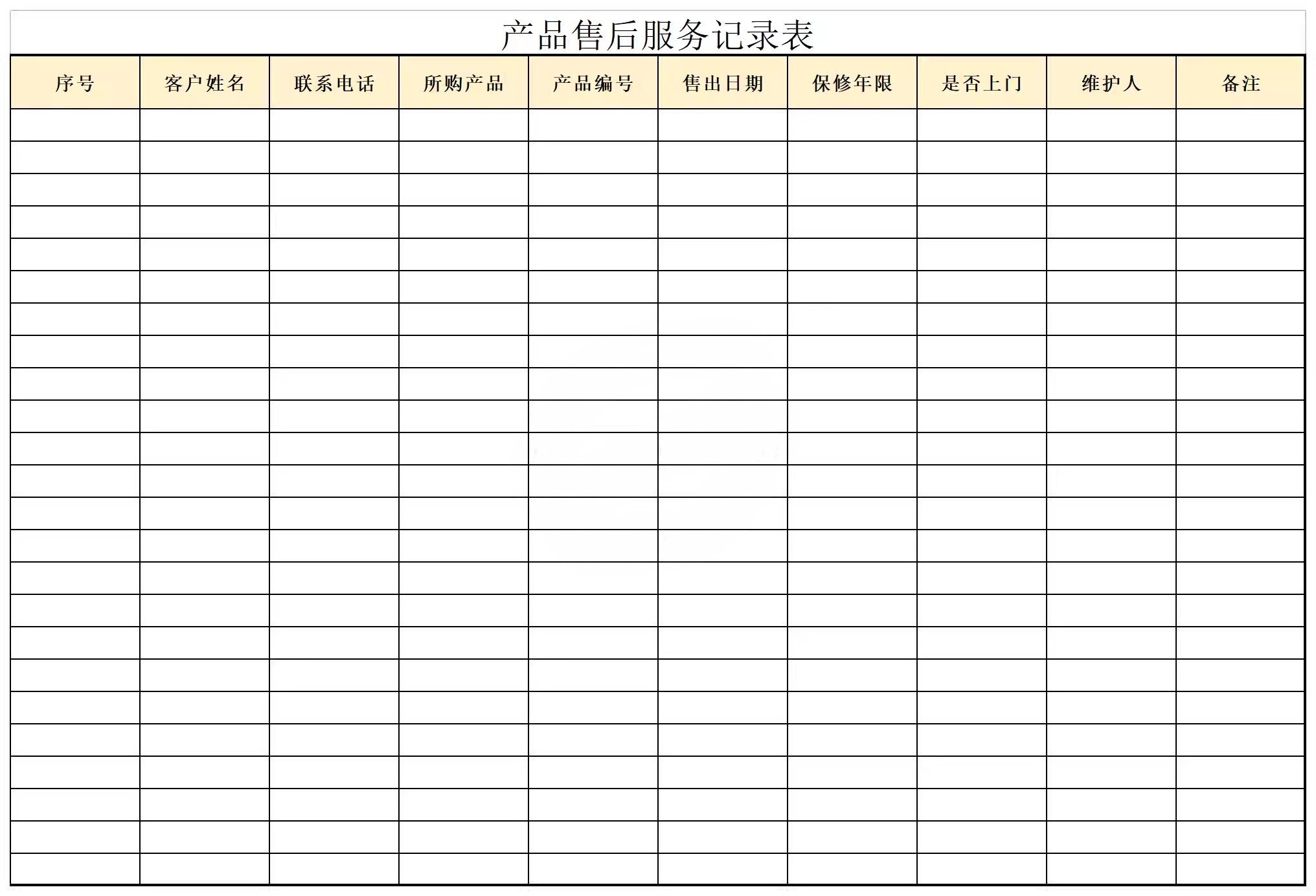 产品售后服务记录表

| 序号 | 客户姓名 | 联系电话 | 所购产品 | 产品编号 | 售出日期 | 保修年限 | 是否上门 | 维护人 | 备注 |
|---|---|---|---|---|---|---|---|---|---|
| | | | | | | | | | |
| | | | | | | | | | |
| | | | | | | | | | |
| | | | | | | | | | |
| | | | | | | | | | |
| | | | | | | | | | |
| | | | | | | | | | |
| | | | | | | | | | |
| | | | | | | | | | |
| | | | | | | | | | |
| | | | | | | | | | |
| | | | | | | | | | |
| | | | | | | | | | |
| | | | | | | | | | |
| | | | | | | | | | |
| | | | | | | | | | |
| | | | | | | | | | |
| | | | | | | | | | |
| | | | | | | | | | |
| | | | | | | | | | |
| | | | | | | | | | |
| | | | | | | | | | |
| | | | | | | | | | |
| | | | | | | | | | |